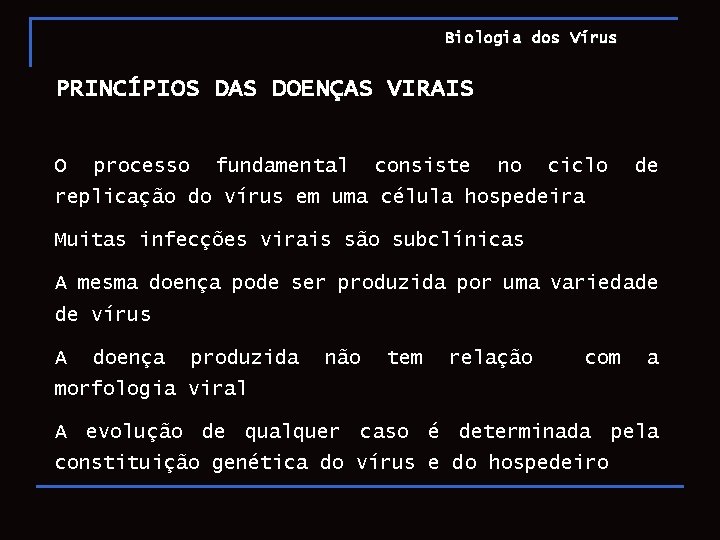 Biologia dos Vírus

PRINCÍPIOS DAS DOENÇAS VIRAIS

O processo fundamental consiste no ciclo de replicação do vírus em uma célula hospedeira

Muitas infecções virais são subclínicas

A mesma doença pode ser produzida por uma variedade de vírus

A doença produzida não tem relação com a morfologia viral

A evolução de qualquer caso é determinada pela constituição genética do vírus e do hospedeiro